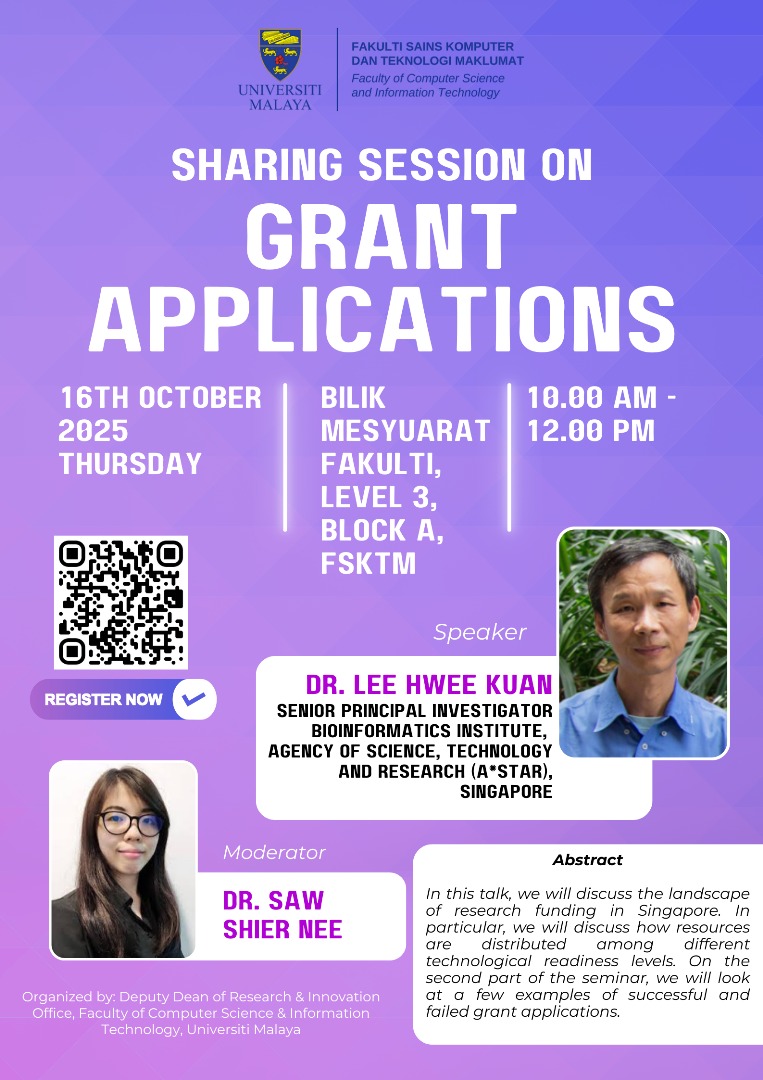 UNIVERSITI MALAYA

FAKULTI SAINS KOMPUTER DAN TEKNOLOGI MAKLUMAT
Faculty of Computer Science and Information Technology

SHARING SESSION ON
GRANT APPLICATIONS

16TH OCTOBER 2025
THURSDAY

BILIK MESYUARAT FAKULTI, LEVEL 3, BLOCK A, FSKTM

10.00 AM - 12.00 PM

REGISTER NOW

Speaker

DR. LEE HWEE KUAN
SENIOR PRINCIPAL INVESTIGATOR
BIOINFORMATICS INSTITUTE,
AGENCY OF SCIENCE, TECHNOLOGY AND RESEARCH (A*STAR),
SINGAPORE

Moderator

DR. SAW SHIER NEE

Abstract

In this talk, we will discuss the landscape of research funding in Singapore. In particular, we will discuss how resources are distributed among different technological readiness levels. On the second part of the seminar, we will look at a few examples of successful and failed grant applications.

Organized by: Deputy Dean of Research & Innovation Office, Faculty of Computer Science & Information Technology, Universiti Malaya